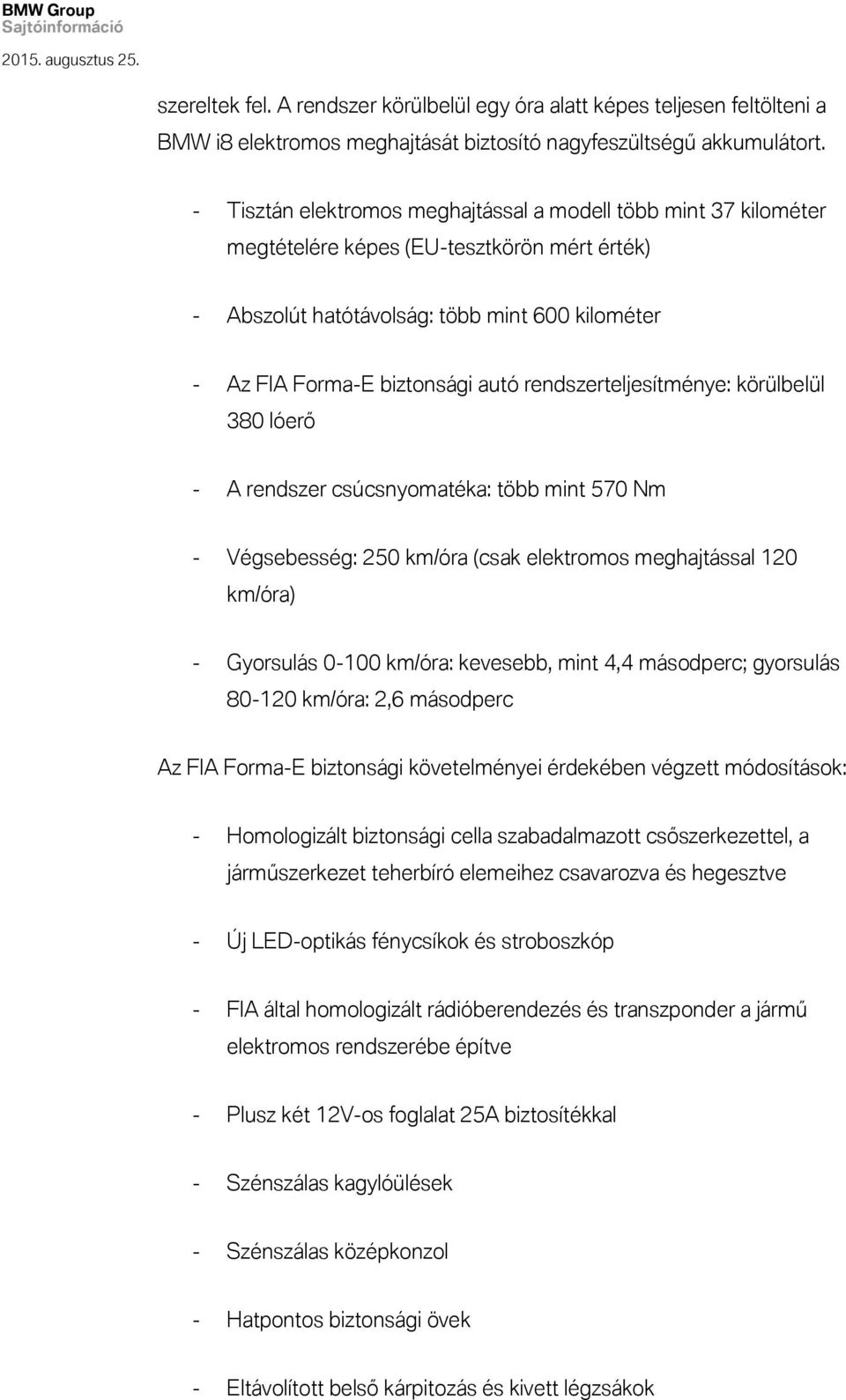 BMW Group
Sajtóinformáció
2015. augusztus 25.

szereltek fel. A rendszer körülbelül egy óra alatt képes teljesen feltölteni a BMW i8 elektromos meghajtását biztosító nagyfeszültségű akkumulátort.

- Tisztán elektromos meghajtással a modell több mint 37 kilométer megtételére képes (EU-tesztkörön mért érték)

- Abszolút hatótávolság: több mint 600 kilométer

- Az FIA Forma-E biztonsági autó rendszerteljesítménye: körülbelül 380 lóerő

- A rendszer csúcsnyomatéka: több mint 570 Nm

- Végsebesség: 250 km/óra (csak elektromos meghajtással 120 km/óra)

- Gyorsulás 0-100 km/óra: kevesebb, mint 4,4 másodperc; gyorsulás 80-120 km/óra: 2,6 másodperc

Az FIA Forma-E biztonsági követelményei érdekében végzett módosítások:

- Homologizált biztonsági cella szabadalmazott csőszerkezettel, a járműszerkezet teherbíró elemeihez csavarozva és hegesztve

- Új LED-optikás fénycsíkok és stroboszkóp

- FIA által homologizált rádióberendezés és transzponder a jármű elektromos rendszerébe építve

- Plusz két 12V-os foglalat 25A biztosítékkal

- Szénszálas kagylóülések

- Szénszálas középkonzol

- Hatpontos biztonsági övek

- Eltávolított belső kárpitozás és kivett légzsákok